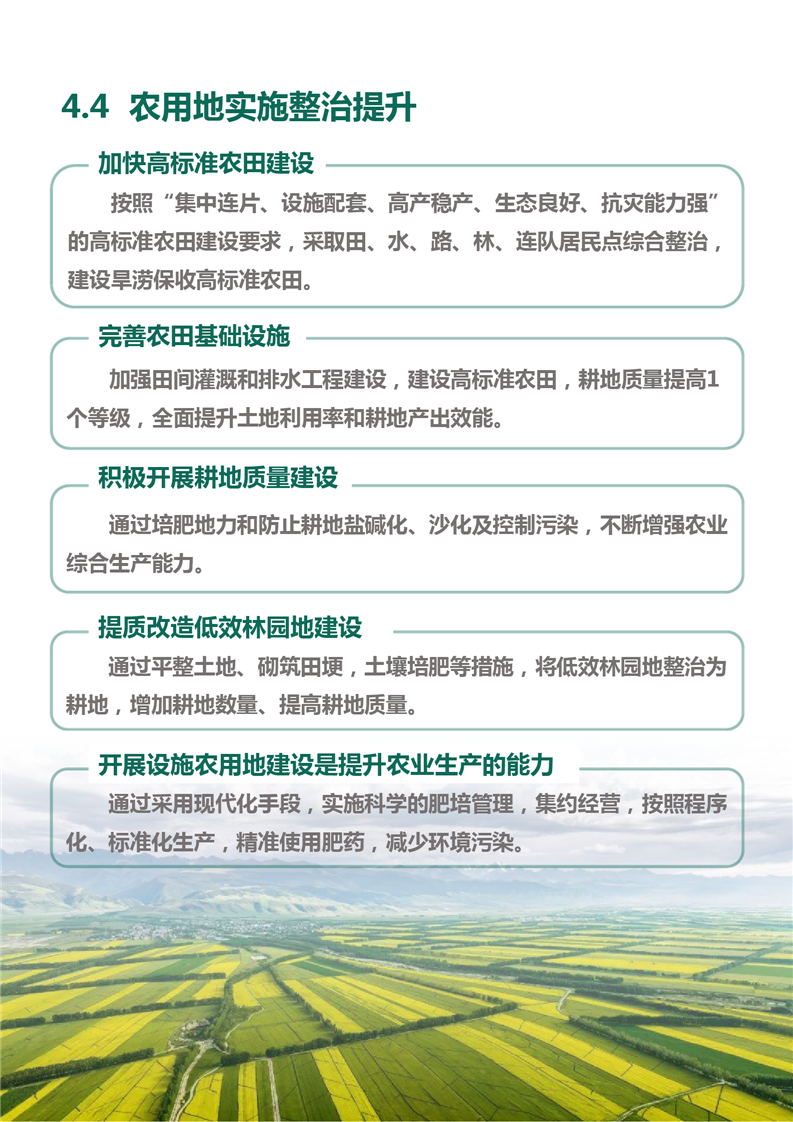 4.4 农用地实施整治提升

加快高标准农田建设

按照“集中连片、设施配套、高产稳产、生态良好、抗灾能力强”的高标准农田建设要求，采取田、水、路、林、连队居民点综合整治，建设旱涝保收高标准农田。

完善农田基础设施

加强田间灌溉和排水工程建设，建设高标准农田，耕地质量提高1个等级，全面提升土地利用率和耕地产出效能。

积极开展耕地质量建设

通过培肥地力和防止耕地盐碱化、沙化及控制污染，不断增强农业综合生产能力。

提质改造低效林园地建设

通过平整土地、砌筑田埂，土壤培肥等措施，将低效林园地整治为耕地，增加耕地数量、提高耕地质量。

开展设施农用地建设是提升农业生产的能力

通过采用现代化手段，实施科学的肥培管理，集约经营，按照程序化、标准化生产，精准使用肥药，减少环境污染。